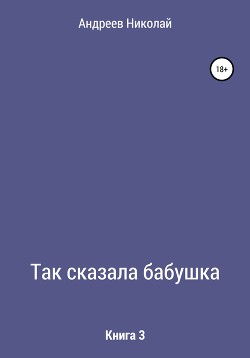 Андреев Николай

18+

Так сказала бабушка

Книга 3